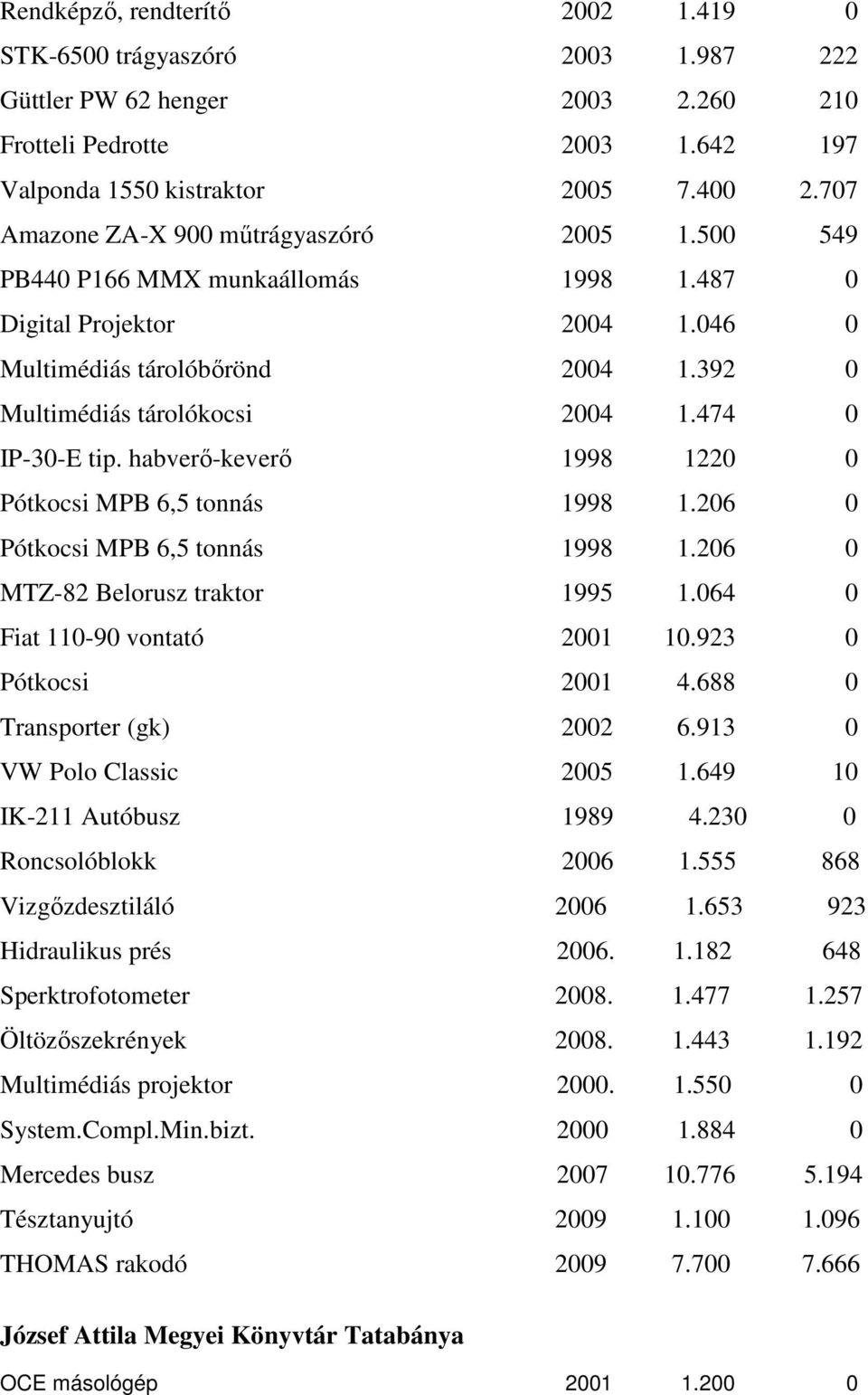 | | | | |
|---|---|---|---|
| Rendképző, rendterítő | 2002 | 1.419 | 0 |
| STK-6500 trágyaszóró | 2003 | 1.987 | 222 |
| Güttler PW 62 henger | 2003 | 2.260 | 210 |
| Frotteli Pedrotte | 2003 | 1.642 | 197 |
| Valponda 1550 kistraktor | 2005 | 7.400 | 2.707 |
| Amazone ZA-X 900 műtrágyaszóró | 2005 | 1.500 | 549 |
| PB440 P166 MMX munkaállomás | 1998 | 1.487 | 0 |
| Digital Projektor | 2004 | 1.046 | 0 |
| Multimédiás tárolóbőrönd | 2004 | 1.392 | 0 |
| Multimédiás tárolókocsi | 2004 | 1.474 | 0 |
| IP-30-E tip. habverő-keverő | 1998 | 1220 | 0 |
| Pótkocsi MPB 6,5 tonnás | 1998 | 1.206 | 0 |
| Pótkocsi MPB 6,5 tonnás | 1998 | 1.206 | 0 |
| MTZ-82 Belorusz traktor | 1995 | 1.064 | 0 |
| Fiat 110-90 vontató | 2001 | 10.923 | 0 |
| Pótkocsi | 2001 | 4.688 | 0 |
| Transporter (gk) | 2002 | 6.913 | 0 |
| VW Polo Classic | 2005 | 1.649 | 10 |
| IK-211 Autóbusz | 1989 | 4.230 | 0 |
| Roncsolóblokk | 2006 | 1.555 | 868 |
| Vizgőzdesztiláló | 2006 | 1.653 | 923 |
| Hidraulikus prés | 2006. | 1.182 | 648 |
| Sperktrofotometer | 2008. | 1.477 | 1.257 |
| Öltözőszekrények | 2008. | 1.443 | 1.192 |
| Multimédiás projektor | 2000. | 1.550 | 0 |
| System.Compl.Min.bizt. | 2000 | 1.884 | 0 |
| Mercedes busz | 2007 | 10.776 | 5.194 |
| Tésztanyujtó | 2009 | 1.100 | 1.096 |
| THOMAS rakodó | 2009 | 7.700 | 7.666 |

József Attila Megyei Könyvtár Tatabánya

| | | | |
|---|---|---|---|
| OCE másológép | 2001 | 1.200 | 0 |